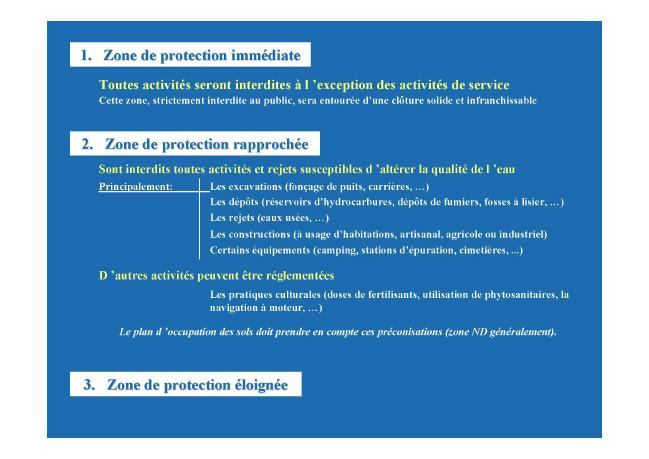 1. Zone de protection immédiate

Toutes activités seront interdites à l 'exception des activités de service

Cette zone, strictement interdite au public, sera entourée d'une clôture solide et infranchissable

2. Zone de protection rapprochée

Sont interdits toutes activités et rejets susceptibles d 'altérer la qualité de l 'eau

Principalement: Les excavations (fonçage de puits, carrières, …)
Les dépôts (réservoirs d'hydrocarbures, dépôts de fumiers, fosses à lisier, …)
Les rejets (eaux usées, …)
Les constructions (à usage d'habitations, artisanal, agricole ou industriel)
Certains équipements (camping, stations d'épuration, cimetières, ...)

D 'autres activités peuvent être réglementées

Les pratiques culturales (doses de fertilisants, utilisation de phytosanitaires, la navigation à moteur, …)

Le plan d 'occupation des sols doit prendre en compte ces préconisations (zone ND généralement).

3. Zone de protection éloignée